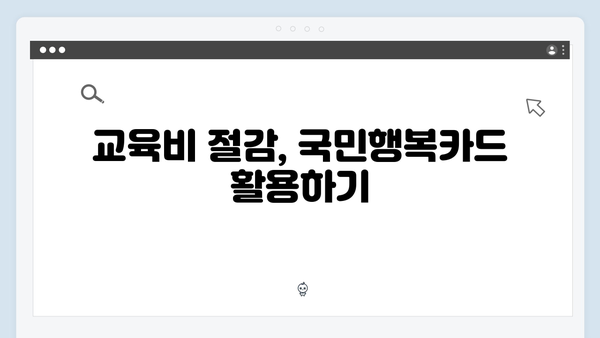 교육비 절감, 국민행복카드 활용하기